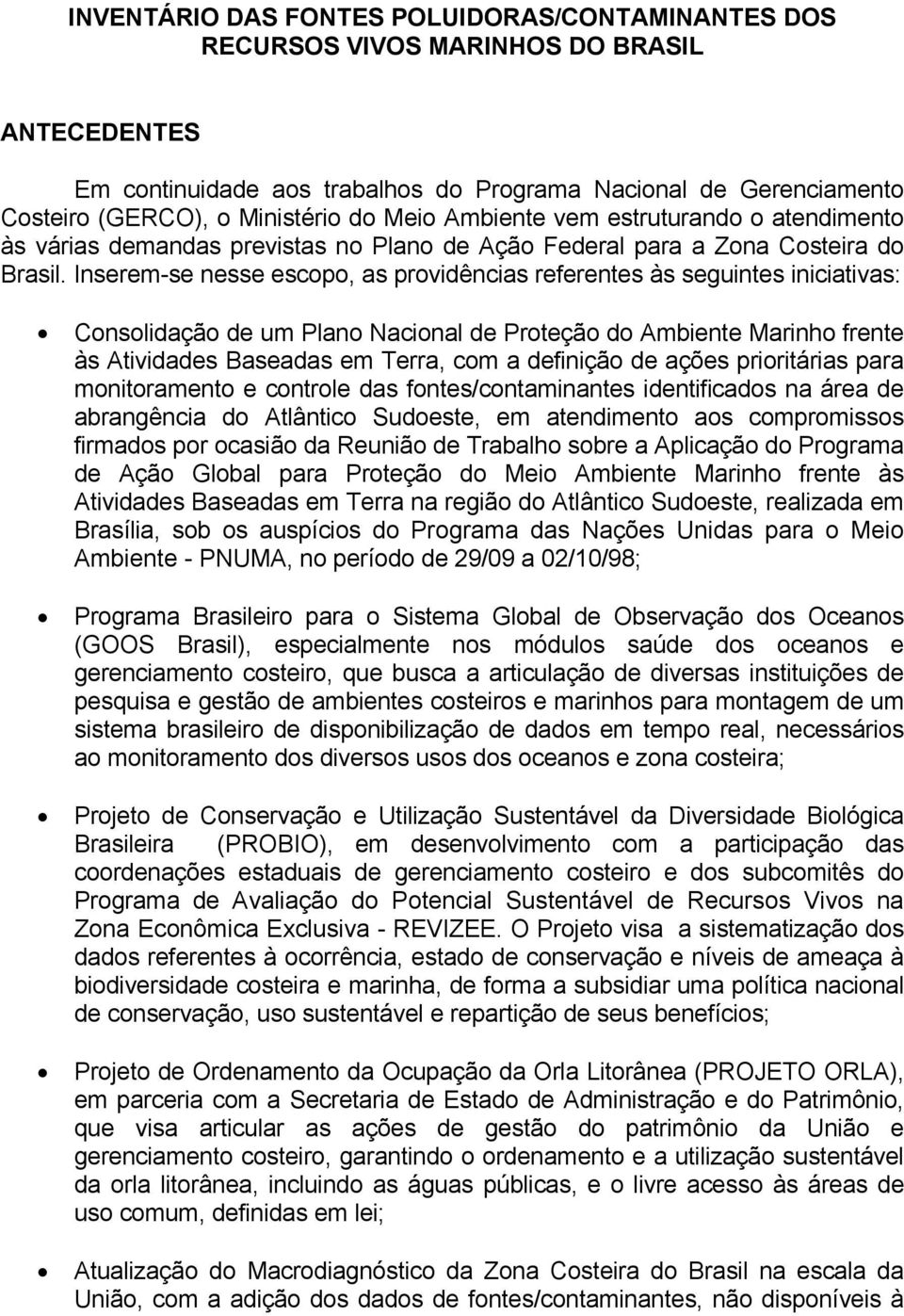 INVENTÁRIO DAS FONTES POLUIDORAS/CONTAMINANTES DOS RECURSOS VIVOS MARINHOS DO BRASIL

ANTECEDENTES

Em continuidade aos trabalhos do Programa Nacional de Gerenciamento Costeiro (GERCO), o Ministério do Meio Ambiente vem estruturando o atendimento às várias demandas previstas no Plano de Ação Federal para a Zona Costeira do Brasil. Inserem-se nesse escopo, as providências referentes às seguintes iniciativas:

• Consolidação de um Plano Nacional de Proteção do Ambiente Marinho frente às Atividades Baseadas em Terra, com a definição de ações prioritárias para monitoramento e controle das fontes/contaminantes identificados na área de abrangência do Atlântico Sudoeste, em atendimento aos compromissos firmados por ocasião da Reunião de Trabalho sobre a Aplicação do Programa de Ação Global para Proteção do Meio Ambiente Marinho frente às Atividades Baseadas em Terra na região do Atlântico Sudoeste, realizada em Brasília, sob os auspícios do Programa das Nações Unidas para o Meio Ambiente - PNUMA, no período de 29/09 a 02/10/98;

• Programa Brasileiro para o Sistema Global de Observação dos Oceanos (GOOS Brasil), especialmente nos módulos saúde dos oceanos e gerenciamento costeiro, que busca a articulação de diversas instituições de pesquisa e gestão de ambientes costeiros e marinhos para montagem de um sistema brasileiro de disponibilização de dados em tempo real, necessários ao monitoramento dos diversos usos dos oceanos e zona costeira;

• Projeto de Conservação e Utilização Sustentável da Diversidade Biológica Brasileira (PROBIO), em desenvolvimento com a participação das coordenações estaduais de gerenciamento costeiro e dos subcomitês do Programa de Avaliação do Potencial Sustentável de Recursos Vivos na Zona Econômica Exclusiva - REVIZEE. O Projeto visa a sistematização dos dados referentes à ocorrência, estado de conservação e níveis de ameaça à biodiversidade costeira e marinha, de forma a subsidiar uma política nacional de conservação, uso sustentável e repartição de seus benefícios;

• Projeto de Ordenamento da Ocupação da Orla Litorânea (PROJETO ORLA), em parceria com a Secretaria de Estado de Administração e do Patrimônio, que visa articular as ações de gestão do patrimônio da União e gerenciamento costeiro, garantindo o ordenamento e a utilização sustentável da orla litorânea, incluindo as águas públicas, e o livre acesso às áreas de uso comum, definidas em lei;

• Atualização do Macrodiagnóstico da Zona Costeira do Brasil na escala da União, com a adição dos dados de fontes/contaminantes, não disponíveis à